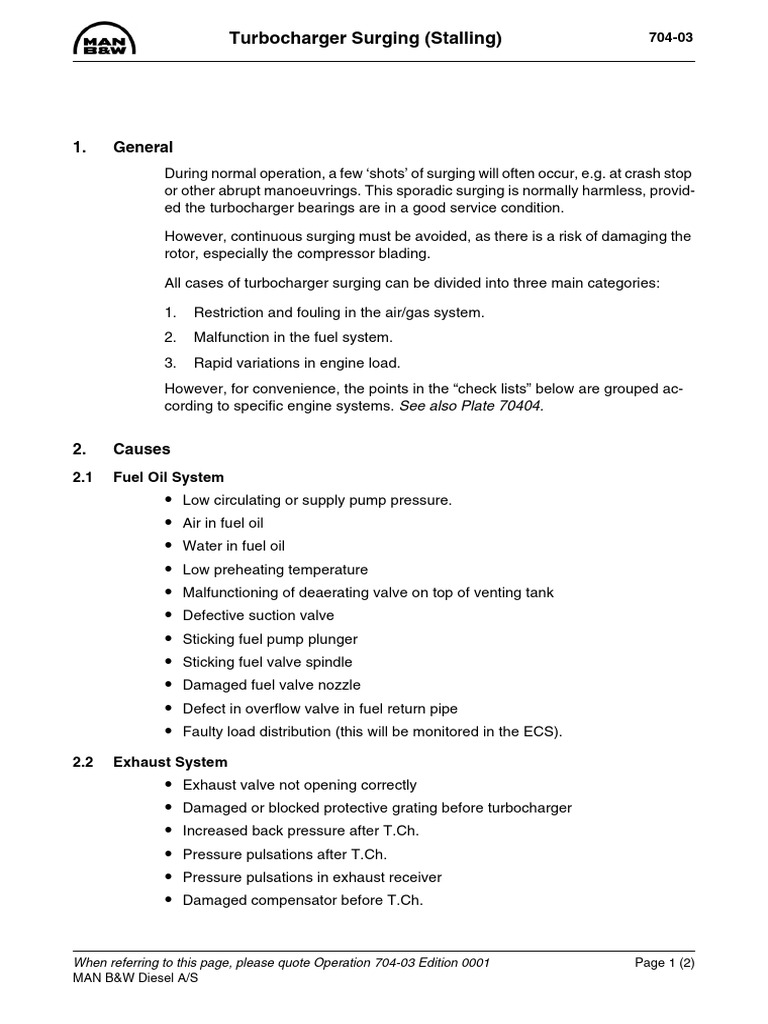 MAN B&W

Turbocharger Surging (Stalling)

704-03

1. General

During normal operation, a few 'shots' of surging will often occur, e.g. at crash stop or other abrupt manoeuvrings. This sporadic surging is normally harmless, provided the turbocharger bearings are in a good service condition.

However, continuous surging must be avoided, as there is a risk of damaging the rotor, especially the compressor blading.

All cases of turbocharger surging can be divided into three main categories:

1. Restriction and fouling in the air/gas system.

2. Malfunction in the fuel system.

3. Rapid variations in engine load.

However, for convenience, the points in the "check lists" below are grouped according to specific engine systems. See also Plate 70404.

2. Causes

2.1 Fuel Oil System

• Low circulating or supply pump pressure.
• Air in fuel oil
• Water in fuel oil
• Low preheating temperature
• Malfunctioning of deaerating valve on top of venting tank
• Defective suction valve
• Sticking fuel pump plunger
• Sticking fuel valve spindle
• Damaged fuel valve nozzle
• Defect in overflow valve in fuel return pipe
• Faulty load distribution (this will be monitored in the ECS).

2.2 Exhaust System

• Exhaust valve not opening correctly
• Damaged or blocked protective grating before turbocharger
• Increased back pressure after T.Ch.
• Pressure pulsations after T.Ch.
• Pressure pulsations in exhaust receiver
• Damaged compensator before T.Ch.

When referring to this page, please quote Operation 704-03 Edition 0001
MAN B&W Diesel A/S

Page 1 (2)